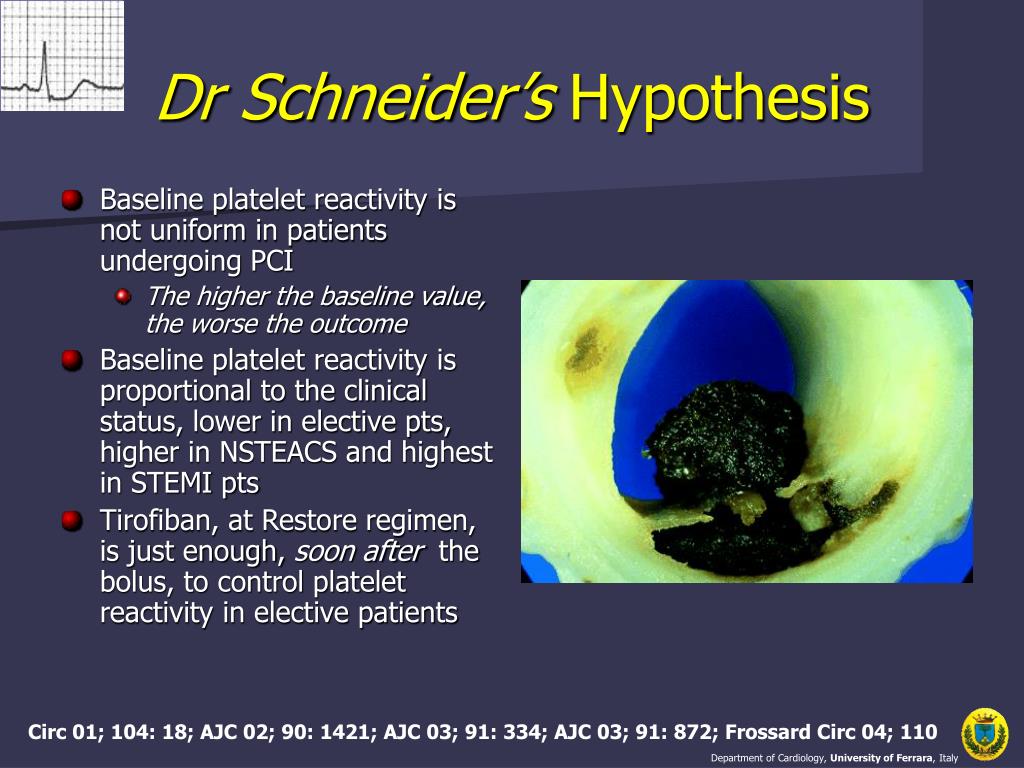 Dr Schneider's Hypothesis

Baseline platelet reactivity is not uniform in patients undergoing PCI

The higher the baseline value, the worse the outcome

Baseline platelet reactivity is proportional to the clinical status, lower in elective pts, higher in NSTEACS and highest in STEMI pts

Tirofiban, at Restore regimen, is just enough, soon after the bolus, to control platelet reactivity in elective patients

Circ 01; 104: 18; AJC 02; 90: 1421; AJC 03; 91: 334; AJC 03; 91: 872; Frossard Circ 04; 110

Department of Cardiology, University of Ferrara, Italy